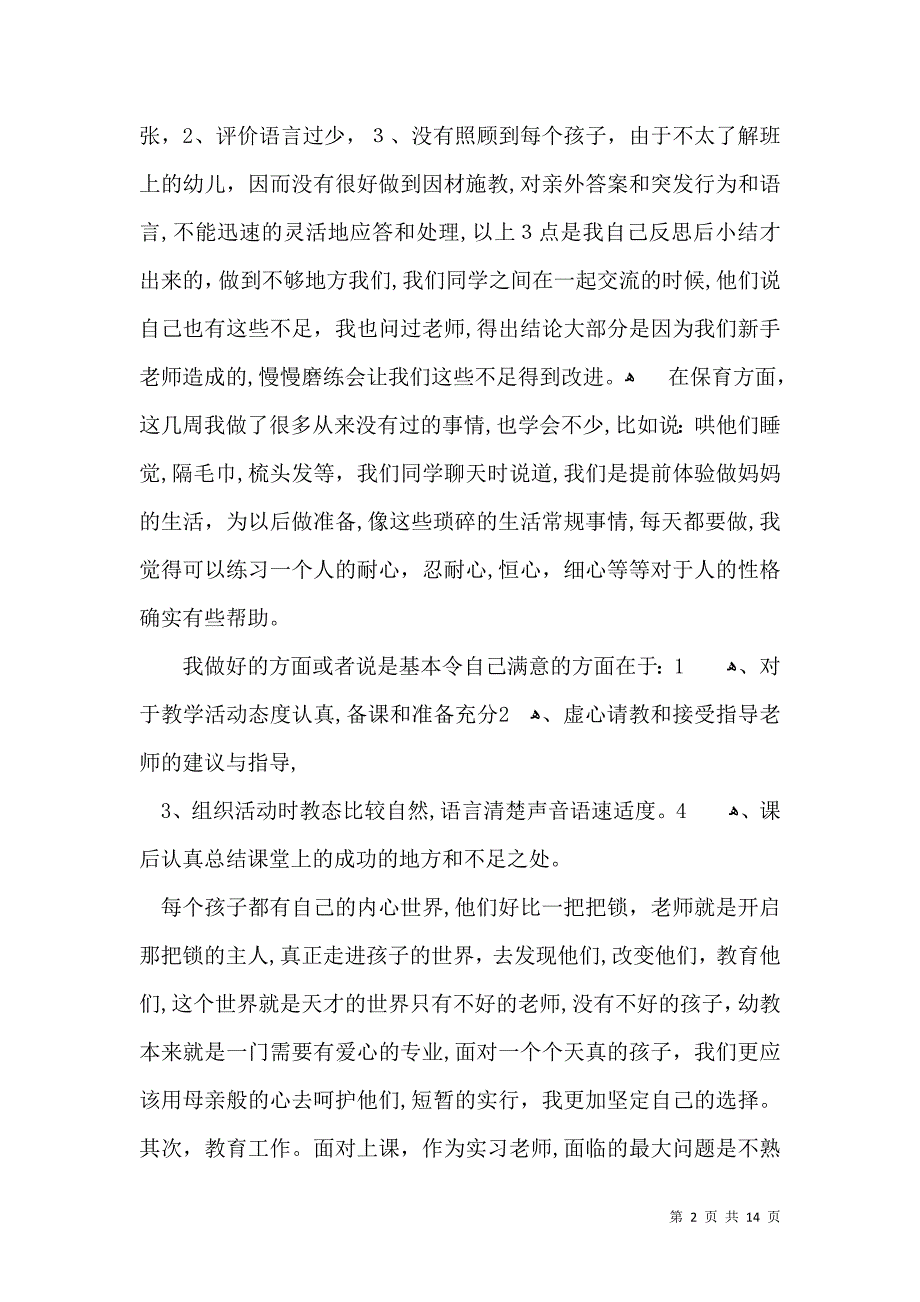 张，2、评价语言过少， 3 、没有照顾到每个孩子，由于不太了解班上的幼儿，因而没有很好做到因材施教,对亲外答案和突发行为和语言,不能迅速的灵活地应答和处理,以上 3 点是我自己反思后小结才出来的,做到不够地方我们,我们同学之间在一起交流的时候,他们说自己也有这些不足，我也问过老师,得出结论大部分是因为我们新手老师造成的,慢慢磨练会让我们这些不足得到改进。 在保育方面，这几周我做了很多从来没有过的事情,也学会不少,比如说:哄他们睡觉,隔毛巾,梳头发等，我们同学聊天时说道,我们是提前体验做妈妈的生活，为以后做准备,像这些琐碎的生活常规事情,每天都要做,我觉得可以练习一个人的耐心，忍耐心,恒心，细心等等对于人的性格确实有些帮助。

我做好的方面或者说是基本令自己满意的方面在于:1 、对于教学活动态度认真,备课和准备充分2 、虚心请教和接受指导老师的建议与指导,

3、组织活动时教态比较自然,语言清楚声音语速适度。4 、课后认真总结课堂上的成功的地方和不足之处。

每个孩子都有自己的内心世界,他们好比一把把锁，老师就是开启那把锁的主人,真正走进孩子的世界，去发现他们,改变他们，教育他们,这个世界就是天才的世界只有不好的老师,没有不好的孩子，幼教本来就是一门需要有爱心的专业,面对一个个天真的孩子，我们更应该用母亲般的心去呵护他们,短暂的实行，我更加坚定自己的选择。其次，教育工作。面对上课，作为实习老师,面临的最大问题是不熟

第 2 页 共 14 页